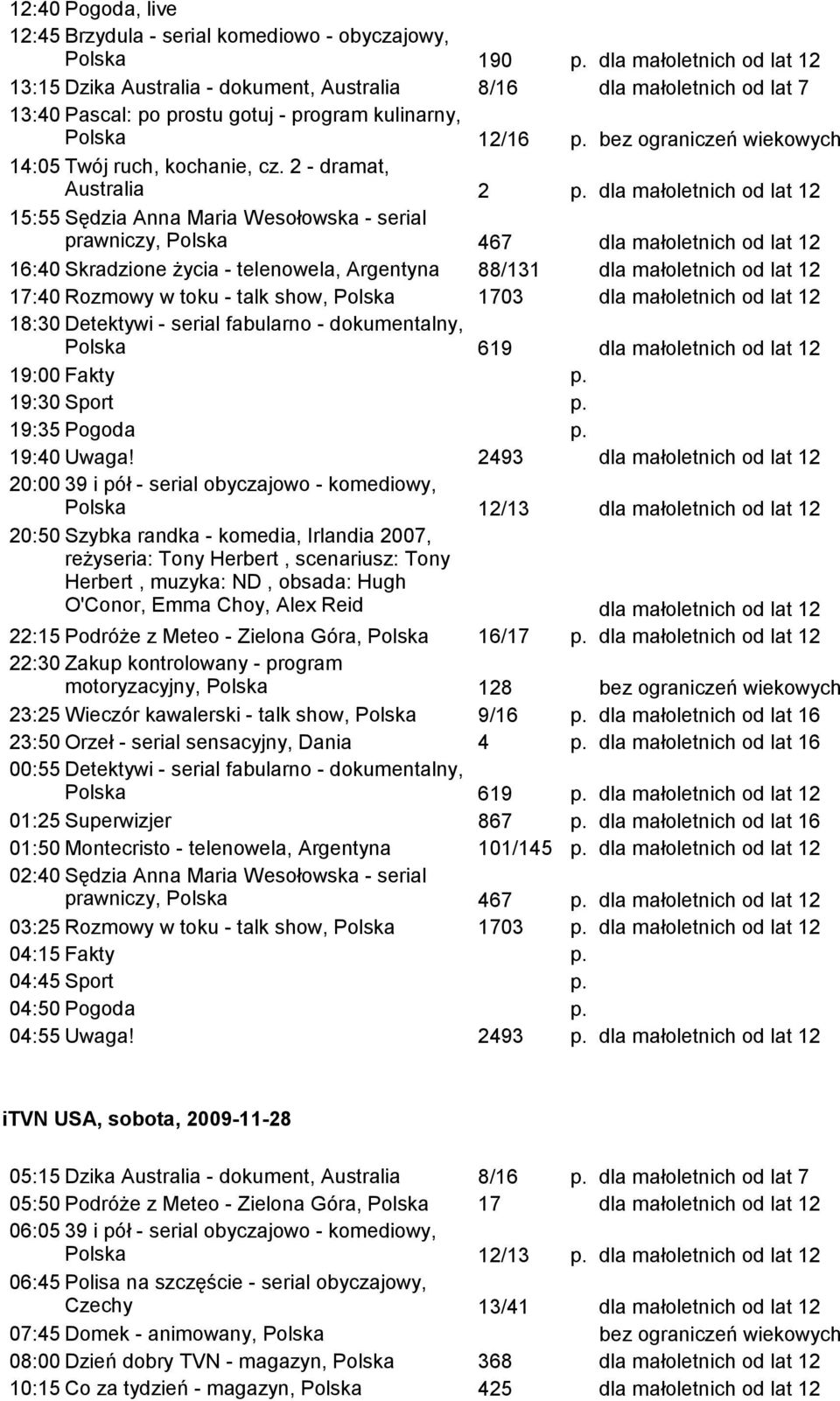 12:40 Pogoda, live
12:45 Brzydula - serial komediowo - obyczajowy, Polska 190 p. dla małoletnich od lat 12
13:15 Dzika Australia - dokument, Australia 8/16 dla małoletnich od lat 7
13:40 Pascal: po prostu gotuj - program kulinarny, Polska 12/16 p. bez ograniczeń wiekowych
14:05 Twój ruch, kochanie, cz. 2 - dramat, Australia 2 p. dla małoletnich od lat 12
15:55 Sędzia Anna Maria Wesołowska - serial prawniczy, Polska 467 dla małoletnich od lat 12
16:40 Skradzione życia - telenowela, Argentyna 88/131 dla małoletnich od lat 12
17:40 Rozmowy w toku - talk show, Polska 1703 dla małoletnich od lat 12
18:30 Detektywi - serial fabularno - dokumentalny, Polska 619 dla małoletnich od lat 12
19:00 Fakty p.
19:30 Sport p.
19:35 Pogoda p.
19:40 Uwaga! 2493 dla małoletnich od lat 12
20:00 39 i pół - serial obyczajowo - komediowy, Polska 12/13 dla małoletnich od lat 12
20:50 Szybka randka - komedia, Irlandia 2007, reżyseria: Tony Herbert , scenariusz: Tony Herbert , muzyka: ND , obsada: Hugh O'Conor, Emma Choy, Alex Reid dla małoletnich od lat 12
22:15 Podróże z Meteo - Zielona Góra, Polska 16/17 p. dla małoletnich od lat 12
22:30 Zakup kontrolowany - program motoryzacyjny, Polska 128 bez ograniczeń wiekowych
23:25 Wieczór kawalerski - talk show, Polska 9/16 p. dla małoletnich od lat 16
23:50 Orzeł - serial sensacyjny, Dania 4 p. dla małoletnich od lat 16
00:55 Detektywi - serial fabularno - dokumentalny, Polska 619 p. dla małoletnich od lat 12
01:25 Superwizjer 867 p. dla małoletnich od lat 16
01:50 Montecristo - telenowela, Argentyna 101/145 p. dla małoletnich od lat 12
02:40 Sędzia Anna Maria Wesołowska - serial prawniczy, Polska 467 p. dla małoletnich od lat 12
03:25 Rozmowy w toku - talk show, Polska 1703 p. dla małoletnich od lat 12
04:15 Fakty p.
04:45 Sport p.
04:50 Pogoda p.
04:55 Uwaga! 2493 p. dla małoletnich od lat 12

iTVN USA, sobota, 2009-11-28

05:15 Dzika Australia - dokument, Australia 8/16 p. dla małoletnich od lat 7
05:50 Podróże z Meteo - Zielona Góra, Polska 17 dla małoletnich od lat 12
06:05 39 i pół - serial obyczajowo - komediowy, Polska 12/13 p. dla małoletnich od lat 12
06:45 Polisa na szczęście - serial obyczajowy, Czechy 13/41 dla małoletnich od lat 12
07:45 Domek - animowany, Polska bez ograniczeń wiekowych
08:00 Dzień dobry TVN - magazyn, Polska 368 dla małoletnich od lat 12
10:15 Co za tydzień - magazyn, Polska 425 dla małoletnich od lat 12